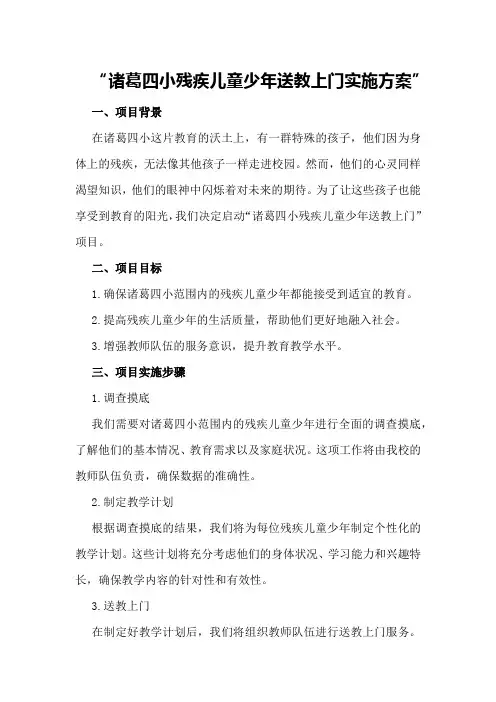 “诸葛四小残疾儿童少年送教上门实施方案”

一、项目背景

在诸葛四小这片教育的沃土上，有一群特殊的孩子，他们因为身体上的残疾，无法像其他孩子一样走进校园。然而，他们的心灵同样渴望知识，他们的眼神中闪烁着对未来的期待。为了让这些孩子也能享受到教育的阳光，我们决定启动“诸葛四小残疾儿童少年送教上门”项目。

二、项目目标

1.确保诸葛四小范围内的残疾儿童少年都能接受到适宜的教育。

2.提高残疾儿童少年的生活质量，帮助他们更好地融入社会。

3.增强教师队伍的服务意识，提升教育教学水平。

三、项目实施步骤

1.调查摸底

我们需要对诸葛四小范围内的残疾儿童少年进行全面的调查摸底，了解他们的基本情况、教育需求以及家庭状况。这项工作将由我校的教师队伍负责，确保数据的准确性。

2.制定教学计划

根据调查摸底的结果，我们将为每位残疾儿童少年制定个性化的教学计划。这些计划将充分考虑他们的身体状况、学习能力和兴趣特长，确保教学内容的针对性和有效性。

3.送教上门

在制定好教学计划后，我们将组织教师队伍进行送教上门服务。